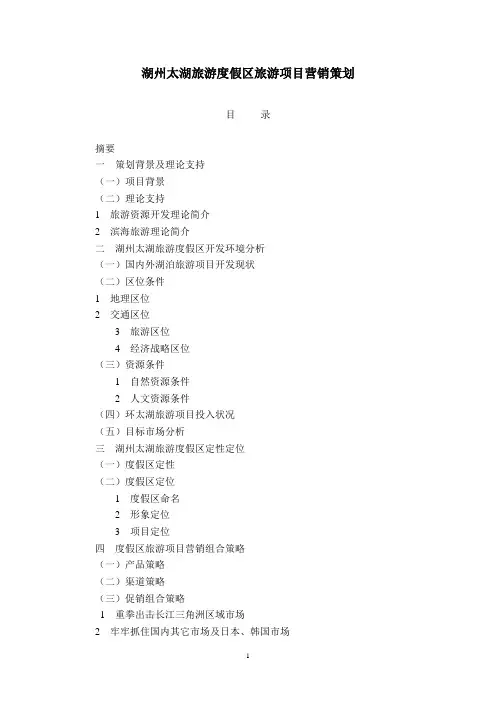 湖州太湖旅游度假区旅游项目营销策划

目　录

摘要
一　策划背景及理论支持
（一）项目背景
（二）理论支持
1　旅游资源开发理论简介
2　滨海旅游理论简介
二　湖州太湖旅游度假区开发环境分析
（一）国内外湖泊旅游项目开发现状
（二）区位条件
1　地理区位
2　交通区位
3　旅游区位
4　经济战略区位
（三）资源条件
1　自然资源条件
2　人文资源条件
（四）环太湖旅游项目投入状况
（五）目标市场分析
三　湖州太湖旅游度假区定性定位
（一）度假区定性
（二）度假区定位
1　度假区命名
2　形象定位
3　项目定位
四　度假区旅游项目营销组合策略
（一）产品策略
（二）渠道策略
（三）促销组合策略
1　重拳出击长江三角洲区域市场
2　牢牢抓住国内其它市场及日本、韩国市场

1